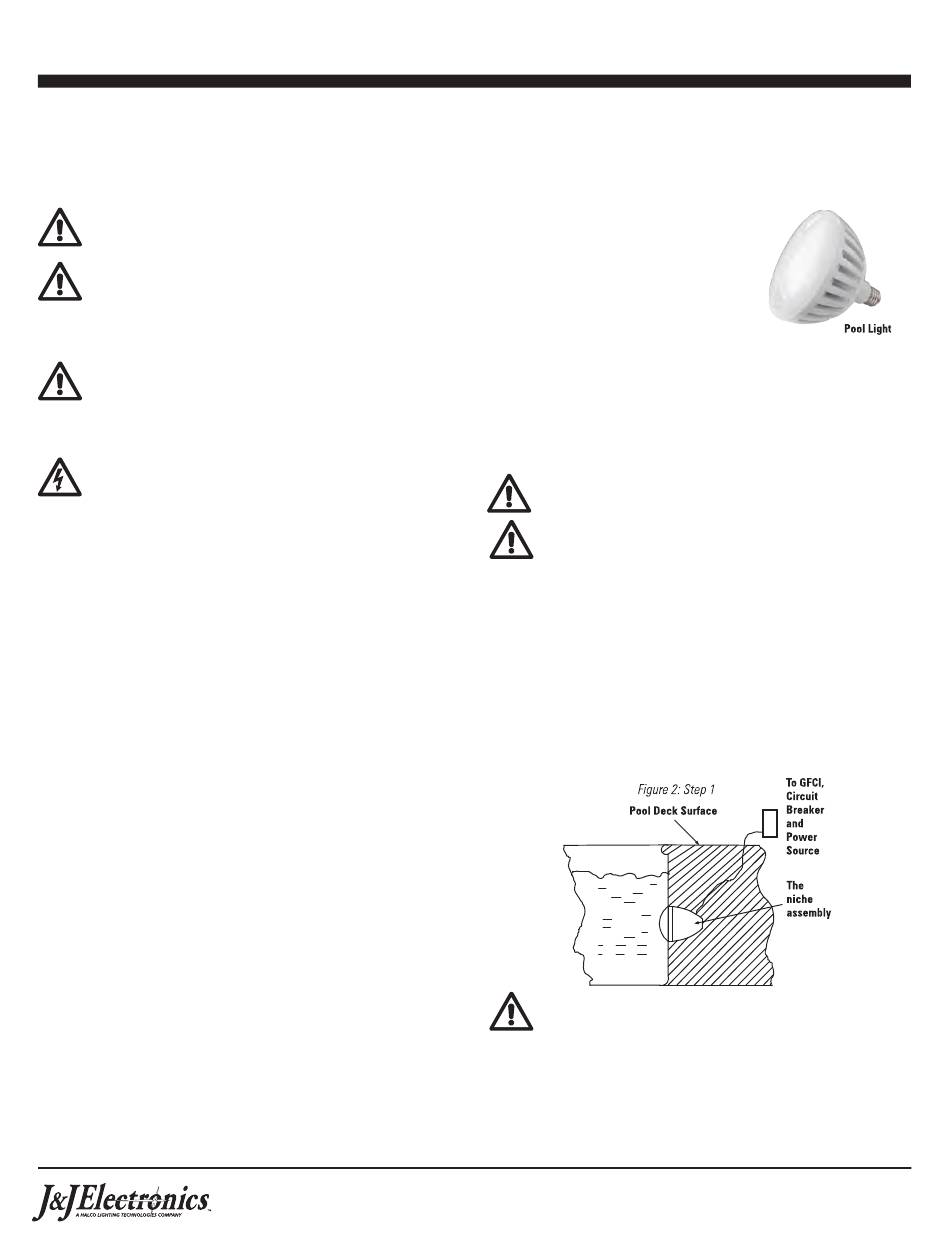 Pool Light

Figure 2: Step 1

Pool Deck Surface

To GFCI, Circuit Breaker and Power Source

The niche assembly

J&J Electronics
A HALCO LIGHTING TECHNOLOGIES COMPANY